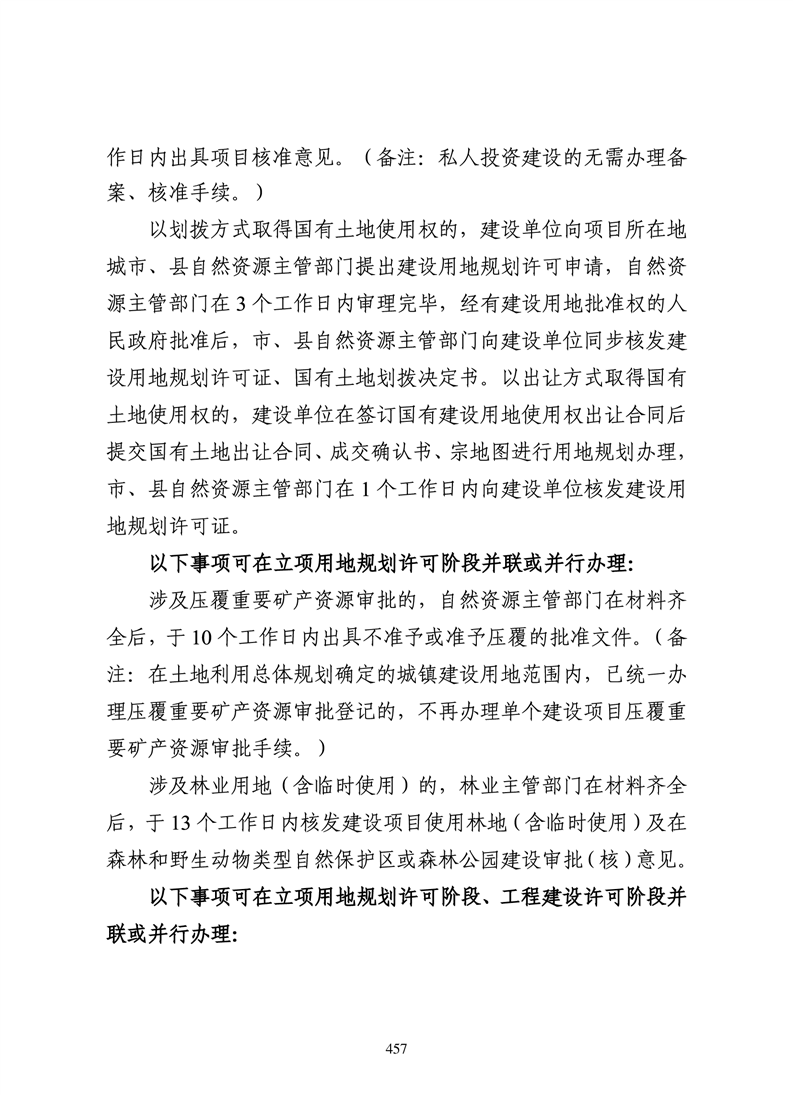 作日内出具项目核准意见。（备注：私人投资建设的无需办理备案、核准手续。）

以划拨方式取得国有土地使用权的，建设单位向项目所在地城市、县自然资源主管部门提出建设用地规划许可申请，自然资源主管部门在 3 个工作日内审理完毕，经有建设用地批准权的人民政府批准后，市、县自然资源主管部门向建设单位同步核发建设用地规划许可证、国有土地划拨决定书。以出让方式取得国有土地使用权的，建设单位在签订国有建设用地使用权出让合同后提交国有土地出让合同、成交确认书、宗地图进行用地规划办理，市、县自然资源主管部门在 1 个工作日内向建设单位核发建设用地规划许可证。

以下事项可在立项用地规划许可阶段并联或并行办理：

涉及压覆重要矿产资源审批的，自然资源主管部门在材料齐全后，于 10 个工作日内出具不准予或准予压覆的批准文件。（备注：在土地利用总体规划确定的城镇建设用地范围内，已统一办理压覆重要矿产资源审批登记的，不再办理单个建设项目压覆重要矿产资源审批手续。）

涉及林业用地（含临时使用）的，林业主管部门在材料齐全后，于 13 个工作日内核发建设项目使用林地（含临时使用）及在森林和野生动物类型自然保护区或森林公园建设审批（核）意见。

以下事项可在立项用地规划许可阶段、工程建设许可阶段并联或并行办理：

457